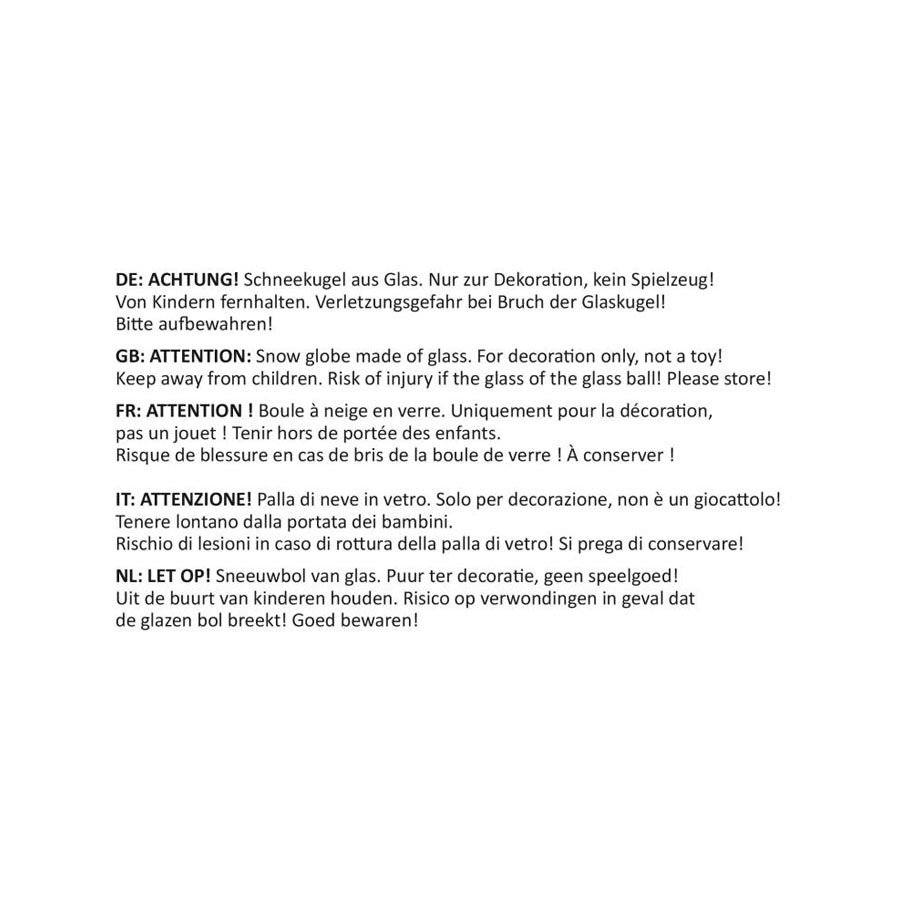 DE: ACHTUNG! Schneekugel aus Glas. Nur zur Dekoration, kein Spielzeug! Von Kindern fernhalten. Verletzungsgefahr bei Bruch der Glaskugel! Bitte aufbewahren!

GB: ATTENTION: Snow globe made of glass. For decoration only, not a toy! Keep away from children. Risk of injury if the glass of the glass ball! Please store!

FR: ATTENTION ! Boule à neige en verre. Uniquement pour la décoration, pas un jouet ! Tenir hors de portée des enfants. Risque de blessure en cas de bris de la boule de verre ! À conserver !

IT: ATTENZIONE! Palla di neve in vetro. Solo per decorazione, non è un giocattolo! Tenere lontano dalla portata dei bambini. Rischio di lesioni in caso di rottura della palla di vetro! Si prega di conservare!

NL: LET OP! Sneeuwbol van glas. Puur ter decoratie, geen speelgoed! Uit de buurt van kinderen houden. Risico op verwondingen in geval dat de glazen bol breekt! Goed bewaren!